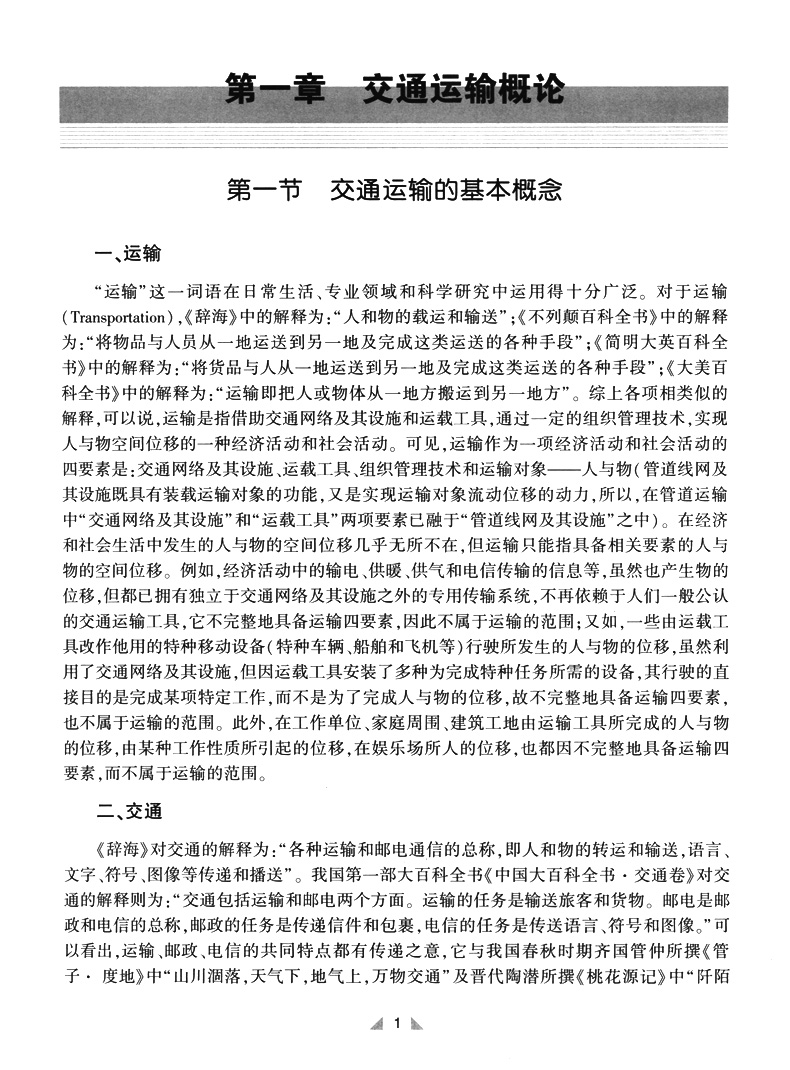 第一章 交通运输概论

第一节 交通运输的基本概念

一、运输

“运输”这一词语在日常生活、专业领域和科学研究中运用得十分广泛。对于运输(Transportation),《辞海》中的解释为:“人和物的载运和输送”;《不列颠百科全书》中的解释为:“将物品与人员从一地运送到另一地及完成这类运送的各种手段”;《简明大英百科全书》中的解释为:“将货品与人从一地运送到另一地及完成这类运送的各种手段”;《大美百科全书》中的解释为:“运输即把人或物体从一地方搬运到另一地方”。综上各项相类似的解释,可以说,运输是指借助交通网络及其设施和运载工具,通过一定的组织管理技术,实现人与物空间位移的一种经济活动和社会活动。可见,运输作为一项经济活动和社会活动的四要素是:交通网络及其设施、运载工具、组织管理技术和运输对象——人与物(管道线网及其设施既具有装载运输对象的功能,又是实现运输对象流动位移的动力,所以,在管道运输中“交通网络及其设施”和“运载工具”两项要素已融于“管道线网及其设施”之中)。在经济和社会生活中发生的人与物的空间位移几乎无所不在,但运输只能指具备相关要素的人与物的空间位移。例如,经济活动中的输电、供暖、供气和电信传输的信息等,虽然也产生物的位移,但都已拥有独立于交通网络及其设施之外的专用传输系统,不再依赖于人们一般公认的交通运输工具,它不完整地具备运输四要素,因此不属于运输的范围;又如,一些由运载工具改作他用的特种移动设备(特种车辆、船舶和飞机等)行驶所发生的人与物的位移,虽然利用了交通网络及其设施,但因运载工具安装了多种为完成特种任务所需的设备,其行驶的直接目的是完成某项特定工作,而不是为了完成人与物的位移,故不完整地具备运输四要素,也不属于运输的范围。此外,在工作单位、家庭周围、建筑工地由运输工具所完成的人与物的位移,由某种工作性质所引起的位移,在娱乐场所人的位移,也都因不完整地具备运输四要素,而不属于运输的范围。

二、交通

《辞海》对交通的解释为:“各种运输和邮电通信的总称,即人和物的转运和输送,语言、文字、符号、图像等传递和播送”。我国第一部大百科全书《中国大百科全书·交通卷》对交通的解释则为:“交通包括运输和邮电两个方面。运输的任务是输送旅客和货物。邮电是邮政和电信的总称,邮政的任务是传递信件和包裹,电信的任务是传送语言、符号和图像。”可以看出,运输、邮政、电信的共同特点都有传递之意,它与我国春秋时期齐国管仲所撰《管子·度地》中“山川涸落,天气下,地气上,万物交通”及晋代陶潜所撰《桃花源记》中“阡陌

1